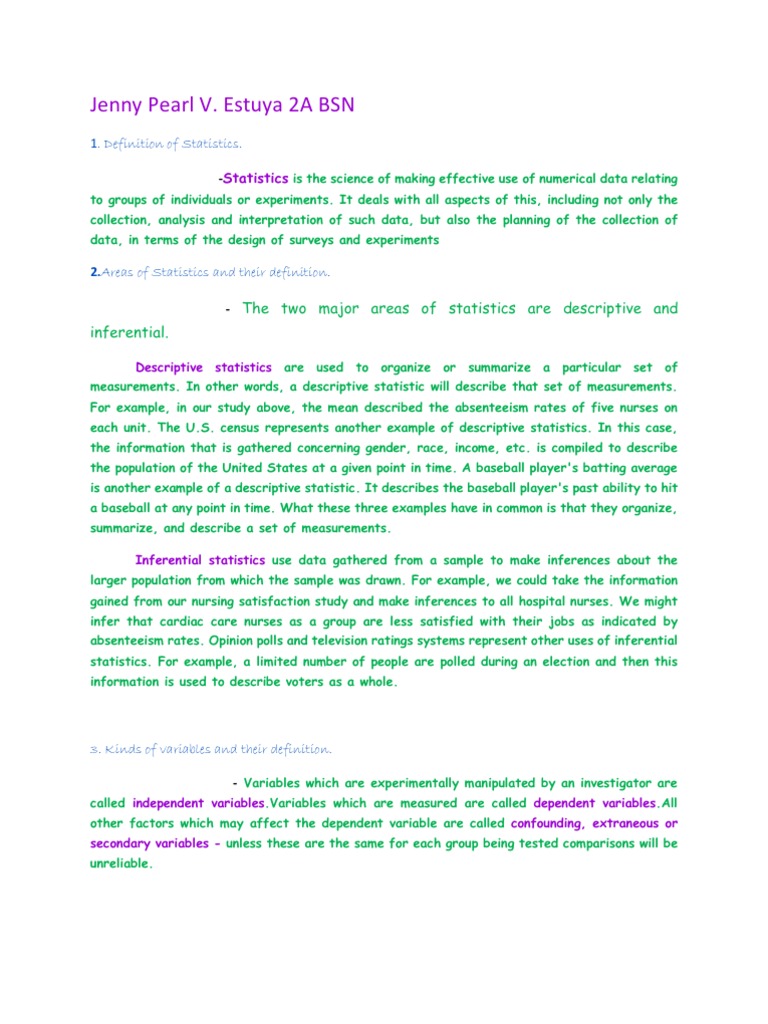 Jenny Pearl V. Estuya 2A BSN

1. Definition of Statistics.

-Statistics is the science of making effective use of numerical data relating to groups of individuals or experiments. It deals with all aspects of this, including not only the collection, analysis and interpretation of such data, but also the planning of the collection of data, in terms of the design of surveys and experiments

2.Areas of Statistics and their definition.

- The two major areas of statistics are descriptive and inferential.

Descriptive statistics are used to organize or summarize a particular set of measurements. In other words, a descriptive statistic will describe that set of measurements. For example, in our study above, the mean described the absenteeism rates of five nurses on each unit. The U.S. census represents another example of descriptive statistics. In this case, the information that is gathered concerning gender, race, income, etc. is compiled to describe the population of the United States at a given point in time. A baseball player's batting average is another example of a descriptive statistic. It describes the baseball player's past ability to hit a baseball at any point in time. What these three examples have in common is that they organize, summarize, and describe a set of measurements.

Inferential statistics use data gathered from a sample to make inferences about the larger population from which the sample was drawn. For example, we could take the information gained from our nursing satisfaction study and make inferences to all hospital nurses. We might infer that cardiac care nurses as a group are less satisfied with their jobs as indicated by absenteeism rates. Opinion polls and television ratings systems represent other uses of inferential statistics. For example, a limited number of people are polled during an election and then this information is used to describe voters as a whole.

3. Kinds of variables and their definition.

- Variables which are experimentally manipulated by an investigator are called independent variables.Variables which are measured are called dependent variables.All other factors which may affect the dependent variable are called confounding, extraneous or secondary variables - unless these are the same for each group being tested comparisons will be unreliable.